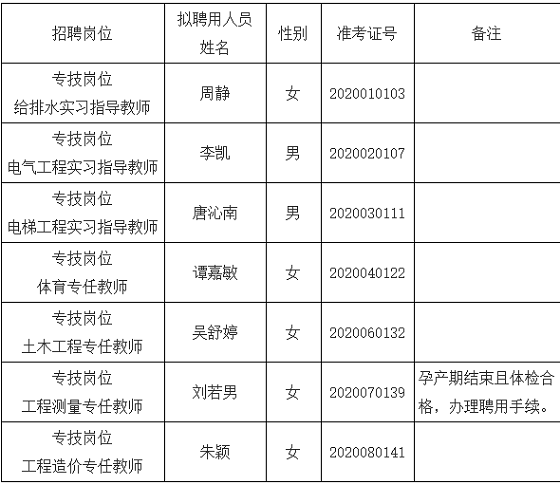 | 招聘岗位 | 拟聘用人员姓名 | 性别 | 准考证号 | 备注 |
|---|---|---|---|---|
| 专技岗位 给排水实习指导教师 | 周静 | 女 | 2020010103 | |
| 专技岗位 电气工程实习指导教师 | 李凯 | 男 | 2020020107 | |
| 专技岗位 电梯工程实习指导教师 | 唐沁南 | 男 | 2020030111 | |
| 专技岗位 体育专任教师 | 谭嘉敏 | 女 | 2020040122 | |
| 专技岗位 土木工程专任教师 | 吴舒婷 | 女 | 2020060132 | |
| 专技岗位 工程测量专任教师 | 刘若男 | 女 | 2020070139 | 孕产期结束且体检合格，办理聘用手续。 |
| 专技岗位 工程造价专任教师 | 朱颖 | 女 | 2020080141 | |